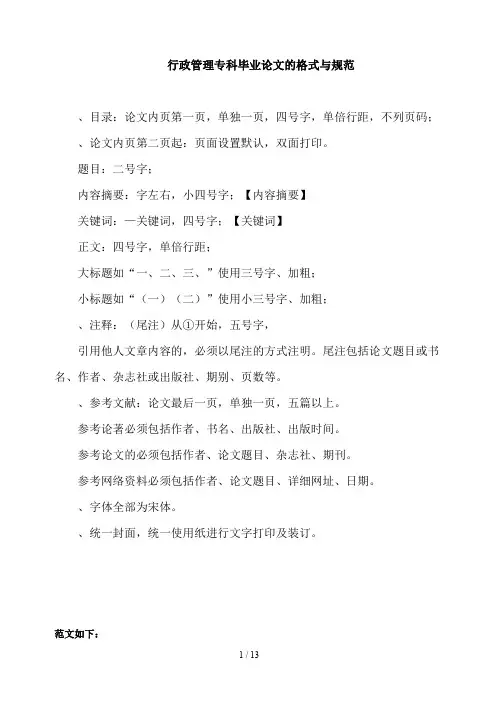 行政管理专科毕业论文的格式与规范

、目录：论文内页第一页，单独一页，四号字，单倍行距，不列页码；

、论文内页第二页起：页面设置默认，双面打印。

题目：二号字；

内容摘要：字左右，小四号字；【内容摘要】

关键词：一关键词，四号字；【关键词】

正文：四号字，单倍行距；

大标题如“一、二、三、”使用三号字、加粗；

小标题如“（一）（二）”使用小三号字、加粗；

、注释：（尾注）从①开始，五号字，

引用他人文章内容的，必须以尾注的方式注明。尾注包括论文题目或书名、作者、杂志社或出版社、期别、页数等。

、参考文献：论文最后一页，单独一页，五篇以上。

参考论著必须包括作者、书名、出版社、出版时间。

参考论文的必须包括作者、论文题目、杂志社、期刊。

参考网络资料必须包括作者、论文题目、详细网址、日期。

、字体全部为宋体。

、统一封面，统一使用纸进行文字打印及装订。

范文如下：

1 / 13